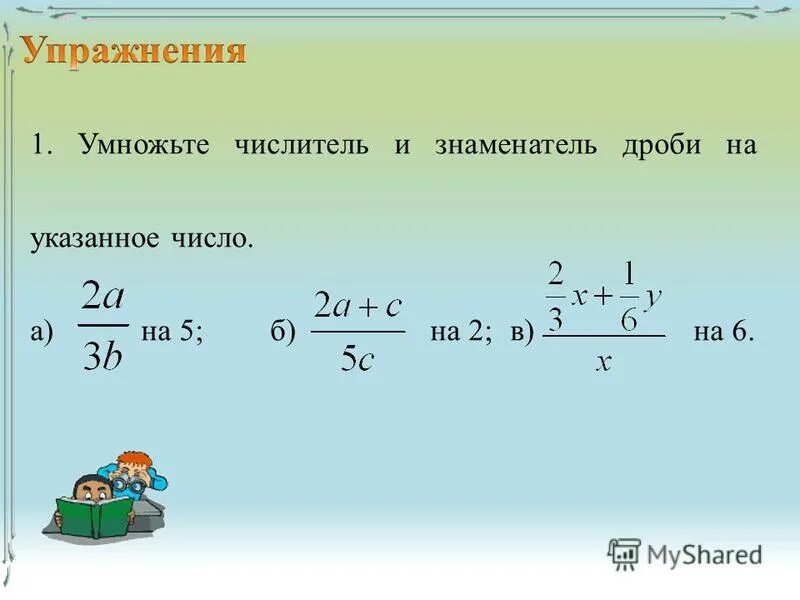 Упражнения

1. Умножьте числитель и знаменатель дроби на указанное число.

а) $\frac{2a}{3b}$ на 5; б) $\frac{2a+c}{5c}$ на 2; в) $\frac{\frac{2}{3}x+\frac{1}{6}y}{x}$ на 6.

MyShared